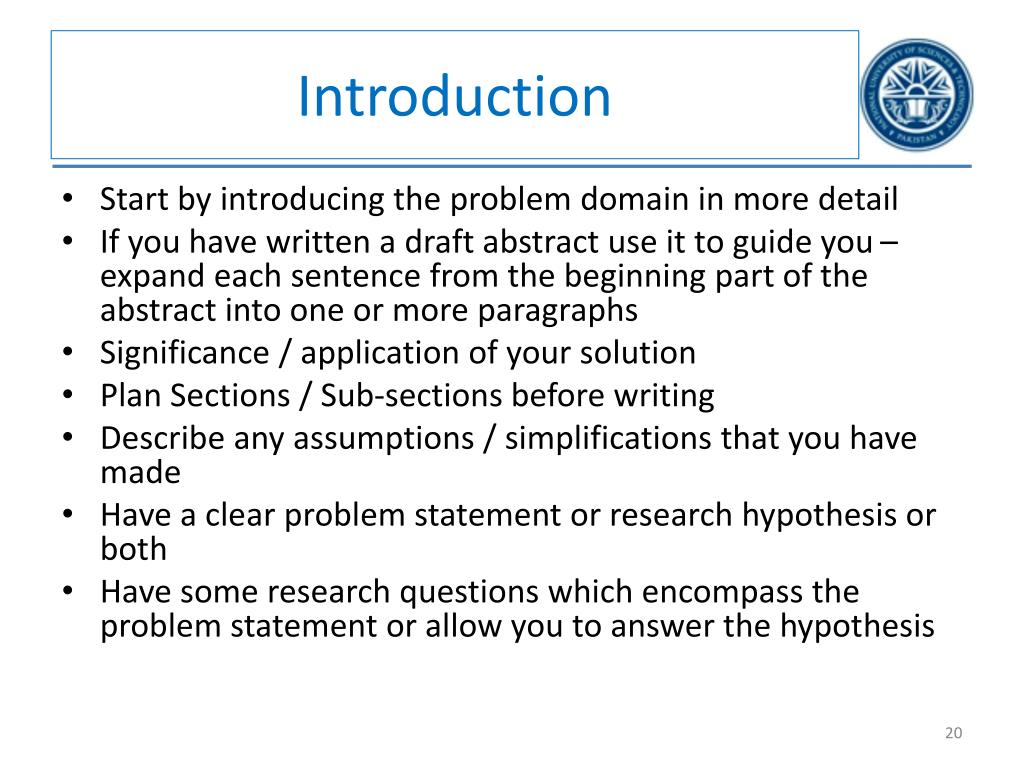 Introduction

NATIONAL UNIVERSITY OF SCIENCES & TECHNOLOGY PAKISTAN

• Start by introducing the problem domain in more detail
• If you have written a draft abstract use it to guide you – expand each sentence from the beginning part of the abstract into one or more paragraphs
• Significance / application of your solution
• Plan Sections / Sub-sections before writing
• Describe any assumptions / simplifications that you have made
• Have a clear problem statement or research hypothesis or both
• Have some research questions which encompass the problem statement or allow you to answer the hypothesis

20